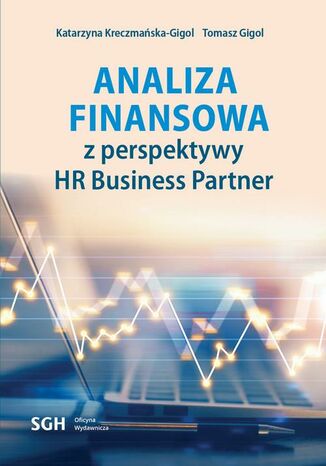 Katarzyna Kreczmańska-Gigol Tomasz Gigol

ANALIZA FINANSOWA
z perspektywy
HR Business Partner

SGH Oficyna Wydawnicza